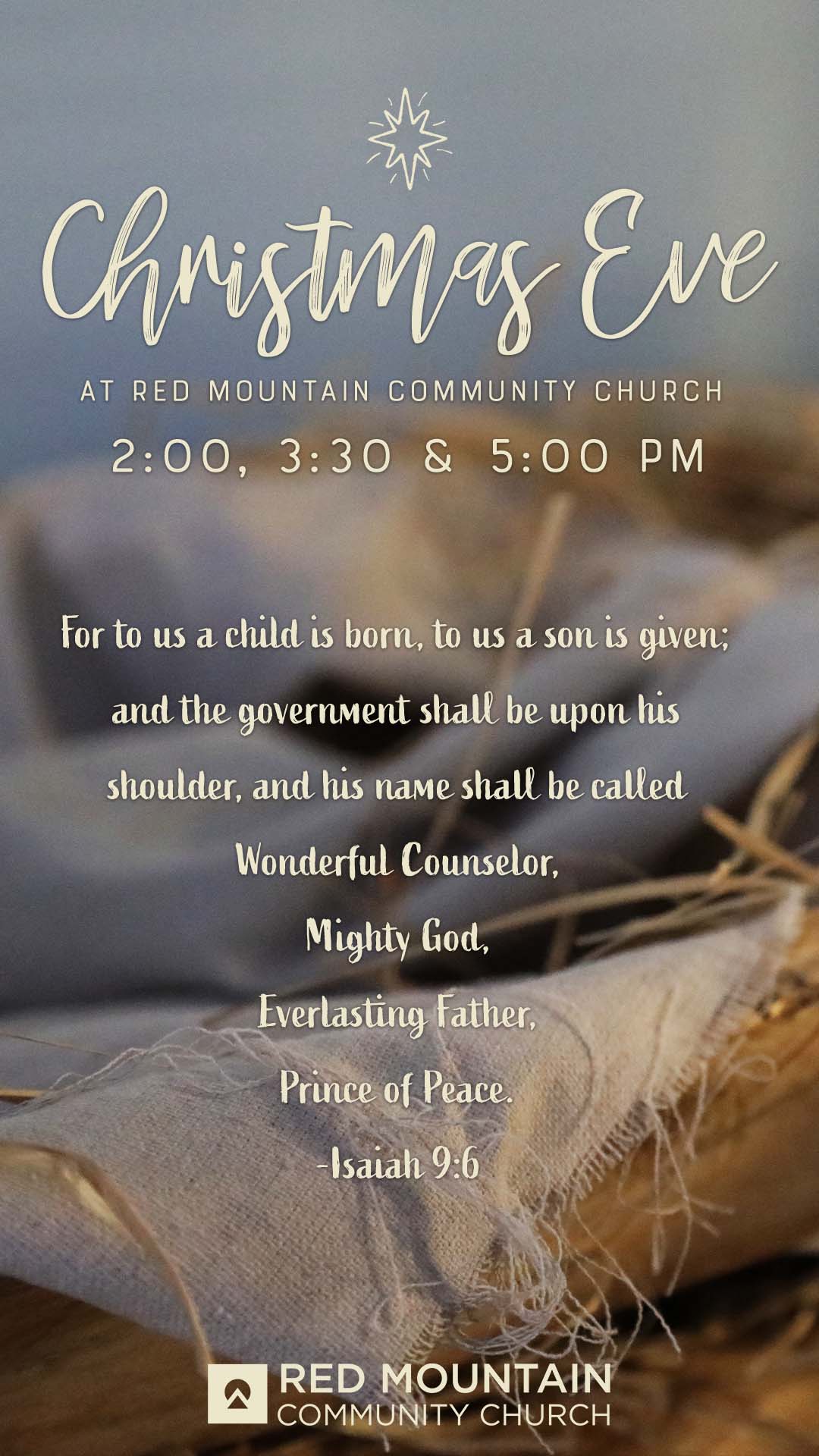 Christmas Eve

AT RED MOUNTAIN COMMUNITY CHURCH

2:00, 3:30 & 5:00 PM

For to us a child is born, to us a son is given; and the government shall be upon his shoulder, and his name shall be called

Wonderful Counselor,
Mighty God,
Everlasting Father,
Prince of Peace.
-Isaiah 9:6

RED MOUNTAIN
COMMUNITY CHURCH